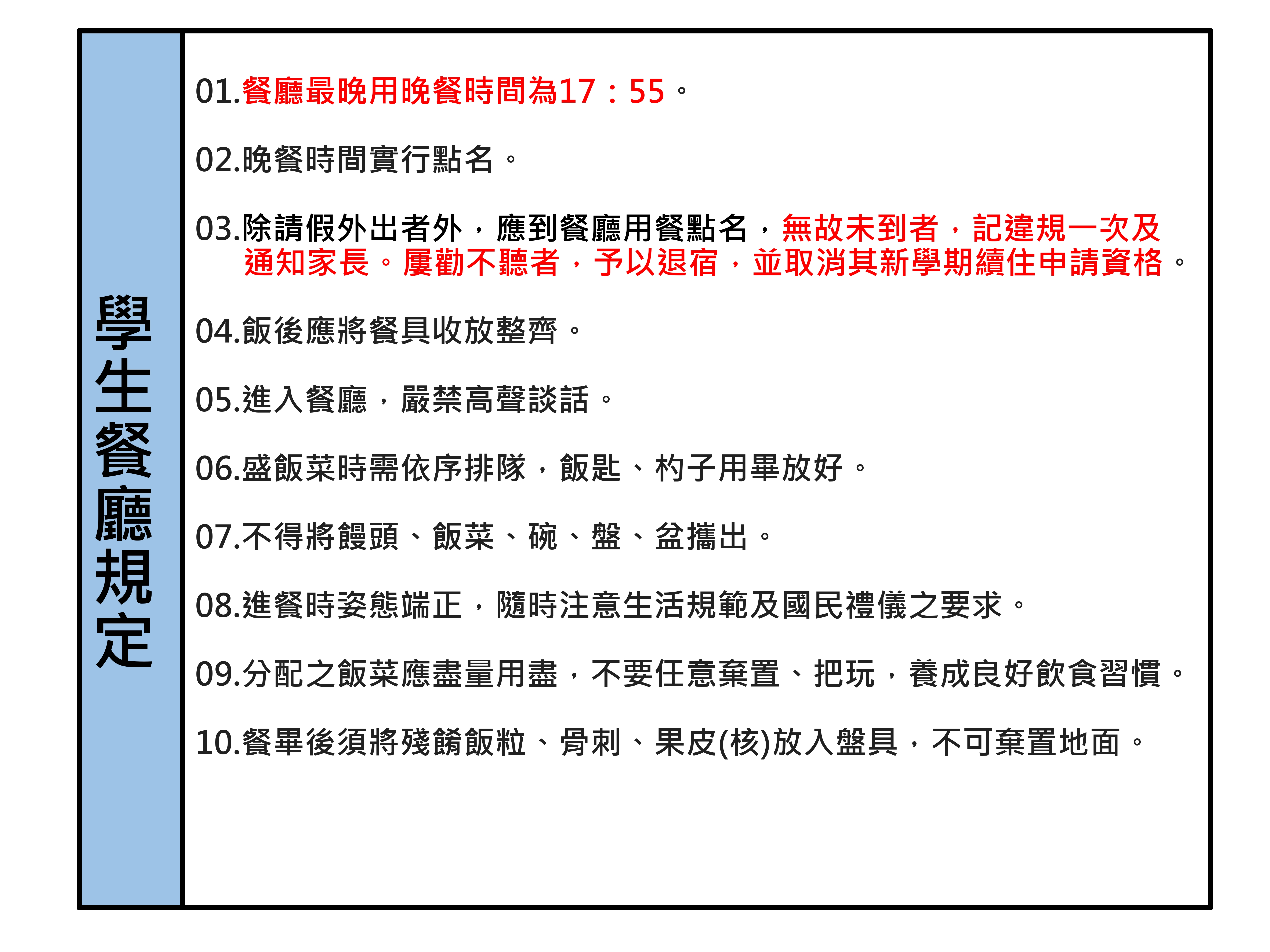 學生餐廳規定

01.餐廳最晚用晚餐時間為17：55。

02.晚餐時間實行點名。

03.除請假外出者外，應到餐廳用餐點名，無故未到者，記違規一次及通知家長。屢勸不聽者，予以退宿，並取消其新學期續住申請資格。

04.飯後應將餐具收放整齊。

05.進入餐廳，嚴禁高聲談話。

06.盛飯菜時需依序排隊，飯匙、杓子用畢放好。

07.不得將饅頭、飯菜、碗、盤、盆攜出。

08.進餐時姿態端正，隨時注意生活規範及國民禮儀之要求。

09.分配之飯菜應盡量用盡，不要任意棄置、把玩，養成良好飲食習慣。

10.餐畢後須將殘餚飯粒、骨刺、果皮(核)放入盤具，不可棄置地面。